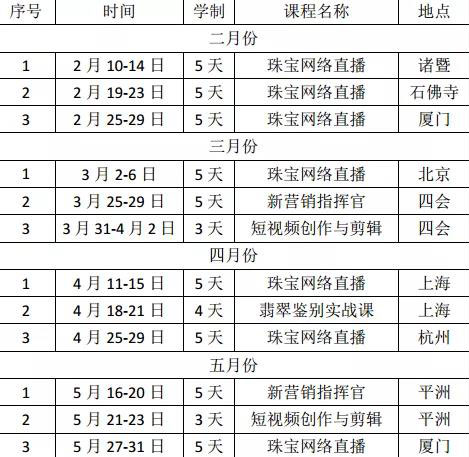 | 序号 | 时间 | 学制 | 课程名称 | 地点 |
|---|---|---|---|---|
| 二月份 | | | | |
| 1 | 2 月 10-14 日 | 5 天 | 珠宝网络直播 | 诸暨 |
| 2 | 2 月 19-23 日 | 5 天 | 珠宝网络直播 | 石佛寺 |
| 3 | 2 月 25-29 日 | 5 天 | 珠宝网络直播 | 厦门 |
| 三月份 | | | | |
| 1 | 3 月 2-6 日 | 5 天 | 珠宝网络直播 | 北京 |
| 2 | 3 月 25-29 日 | 5 天 | 新营销指挥官 | 四会 |
| 3 | 3 月 31-4 月 2 日 | 3 天 | 短视频创作与剪辑 | 四会 |
| 四月份 | | | | |
| 1 | 4 月 11-15 日 | 5 天 | 珠宝网络直播 | 上海 |
| 2 | 4 月 18-21 日 | 4 天 | 翡翠鉴别实战课 | 上海 |
| 3 | 4 月 25-29 日 | 5 天 | 珠宝网络直播 | 杭州 |
| 五月份 | | | | |
| 1 | 5 月 16-20 日 | 5 天 | 新营销指挥官 | 平洲 |
| 2 | 5 月 21-23 日 | 3 天 | 短视频创作与剪辑 | 平洲 |
| 3 | 5 月 27-31 日 | 5 天 | 珠宝网络直播 | 厦门 |